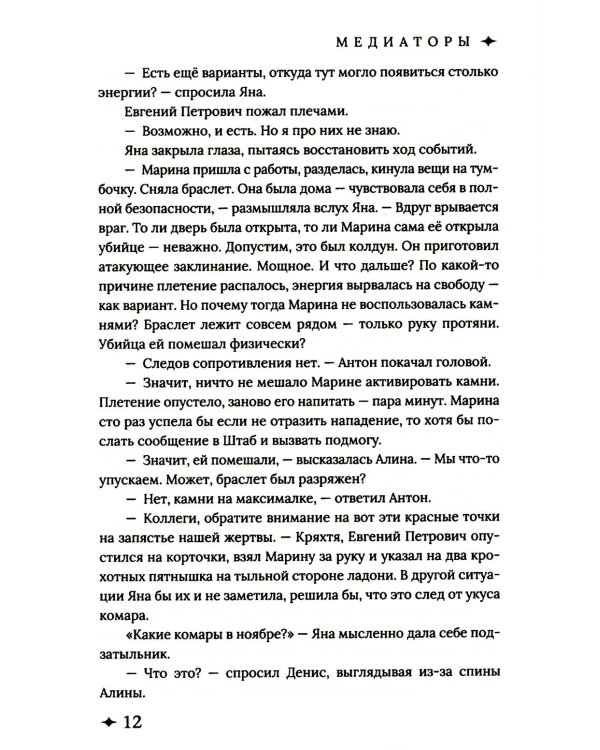 МЕДИАТОРЫ ✦

— Есть ещё варианты, откуда тут могло появиться столько энергии? — спросила Яна.

Евгений Петрович пожал плечами.

— Возможно, и есть. Но я про них не знаю.

Яна закрыла глаза, пытаясь восстановить ход событий.

— Марина пришла с работы, разделась, кинула вещи на тумбочку. Сняла браслет. Она была дома — чувствовала себя в полной безопасности, — размышляла вслух Яна. — Вдруг врывается враг. То ли дверь была открыта, то ли Марина сама её открыла убийце — неважно. Допустим, это был колдун. Он приготовил атакующее заклинание. Мощное. И что дальше? По какой-то причине плетение распалось, энергия вырвалась на свободу — как вариант. Но почему тогда Марина не воспользовалась камнями? Браслет лежит совсем рядом — только руку протяни. Убийца ей помешал физически?

— Следов сопротивления нет. — Антон покачал головой.

— Значит, ничто не мешало Марине активировать камни. Плетение опустело, заново его напитать — пара минут. Марина сто раз успела бы если не отразить нападение, то хотя бы послать сообщение в Штаб и вызвать подмогу.

— Значит, ей помешали, — высказалась Алина. — Мы что-то упускаем. Может, браслет был разряжен?

— Нет, камни на максималке, — ответил Антон.

— Коллеги, обратите внимание на вот эти красные точки на запястье нашей жертвы. — Кряхтя, Евгений Петрович опустился на корточки, взял Марину за руку и указал на два крохотных пятнышка на тыльной стороне ладони. В другой ситуации Яна бы их и не заметила, решила бы, что это след от укуса комара.

«Какие комары в ноябре?» — Яна мысленно дала себе подзатыльник.

— Что это? — спросил Денис, выглядывая из-за спины Алины.

✦ 12